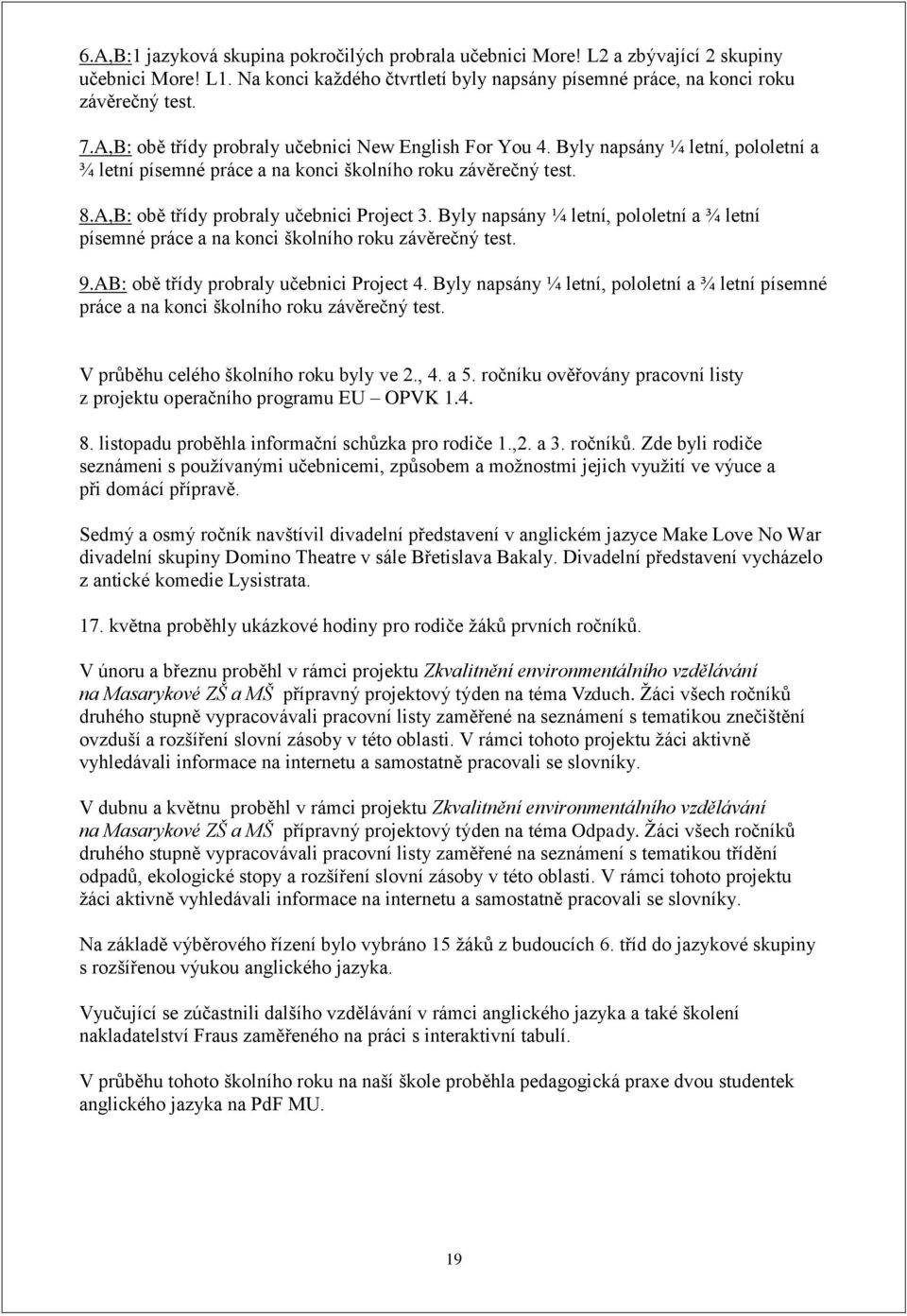 6.A,B:1 jazyková skupina pokročilých probrala učebnici More! L2 a zbývající 2 skupiny učebnici More! L1. Na konci každého čtvrtletí byly napsány písemné práce, na konci roku závěrečný test.

7.A,B: obě třídy probraly učebnici New English For You 4. Byly napsány ¼ letní, pololetní a ¾ letní písemné práce a na konci školního roku závěrečný test.

8.A,B: obě třídy probraly učebnici Project 3. Byly napsány ¼ letní, pololetní a ¾ letní písemné práce a na konci školního roku závěrečný test.

9.AB: obě třídy probraly učebnici Project 4. Byly napsány ¼ letní, pololetní a ¾ letní písemné práce a na konci školního roku závěrečný test.

V průběhu celého školního roku byly ve 2., 4. a 5. ročníku ověřovány pracovní listy z projektu operačního programu EU – OPVK 1.4.

8. listopadu proběhla informační schůzka pro rodiče 1.,2. a 3. ročníků. Zde byli rodiče seznámeni s používanými učebnicemi, způsobem a možnostmi jejich využití ve výuce a při domácí přípravě.

Sedmý a osmý ročník navštívil divadelní představení v anglickém jazyce Make Love No War divadelní skupiny Domino Theatre v sále Břetislava Bakaly. Divadelní představení vycházelo z antické komedie Lysistrata.

17. května proběhly ukázkové hodiny pro rodiče žáků prvních ročníků.

V únoru a březnu proběhl v rámci projektu Zkvalitnění environmentálního vzdělávání na Masarykové ZŠ a MŠ přípravný projektový týden na téma Vzduch. Žáci všech ročníků druhého stupně vypracovávali pracovní listy zaměřené na seznámení s tematikou znečištění ovzduší a rozšíření slovní zásoby v této oblasti. V rámci tohoto projektu žáci aktivně vyhledávali informace na internetu a samostatně pracovali se slovníky.

V dubnu a květnu proběhl v rámci projektu Zkvalitnění environmentálního vzdělávání na Masarykové ZŠ a MŠ přípravný projektový týden na téma Odpady. Žáci všech ročníků druhého stupně vypracovávali pracovní listy zaměřené na seznámení s tematikou třídění odpadů, ekologické stopy a rozšíření slovní zásoby v této oblasti. V rámci tohoto projektu žáci aktivně vyhledávali informace na internetu a samostatně pracovali se slovníky.

Na základě výběrového řízení bylo vybráno 15 žáků z budoucích 6. tříd do jazykové skupiny s rozšířenou výukou anglického jazyka.

Vyučující se zúčastnili dalšího vzdělávání v rámci anglického jazyka a také školení nakladatelství Fraus zaměřeného na práci s interaktivní tabulí.

V průběhu tohoto školního roku na naší škole proběhla pedagogická praxe dvou studentek anglického jazyka na PdF MU.

19